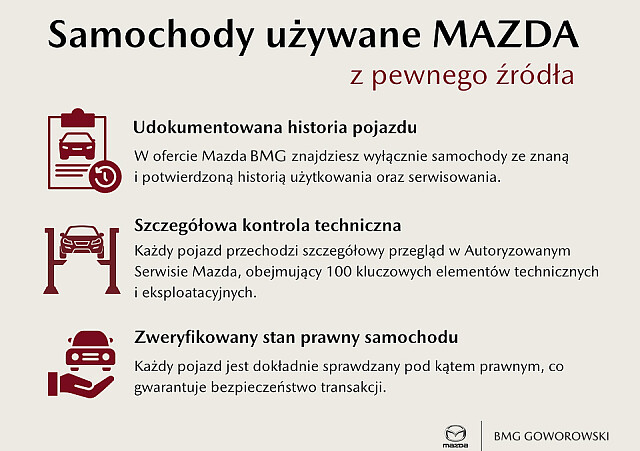 Samochody używane MAZDA
z pewnego źródła

Udokumentowana historia pojazdu
W ofercie Mazda BMG znajdziesz wyłącznie samochody ze znaną i potwierdzoną historią użytkowania oraz serwisowania.

Szczegółowa kontrola techniczna
Każdy pojazd przechodzi szczegółowy przegląd w Autoryzowanym Serwisie Mazda, obejmujący 100 kluczowych elementów technicznych i eksploatacyjnych.

Zweryfikowany stan prawny samochodu
Każdy pojazd jest dokładnie sprawdzany pod kątem prawnym, co gwarantuje bezpieczeństwo transakcji.

mazda
BMG GOWOROWSKI